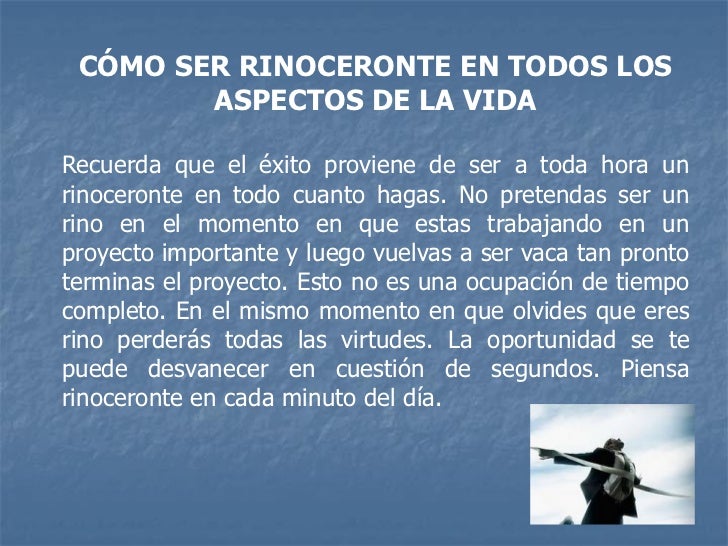 CÓMO SER RINOCERONTE EN TODOS LOS ASPECTOS DE LA VIDA

Recuerda que el éxito proviene de ser a toda hora un rinoceronte en todo cuanto hagas. No pretendas ser un rino en el momento en que estas trabajando en un proyecto importante y luego vuelvas a ser vaca tan pronto terminas el proyecto. Esto no es una ocupación de tiempo completo. En el mismo momento en que olvides que eres rino perderás todas las virtudes. La oportunidad se te puede desvanecer en cuestión de segundos. Piensa rinoceronte en cada minuto del día.